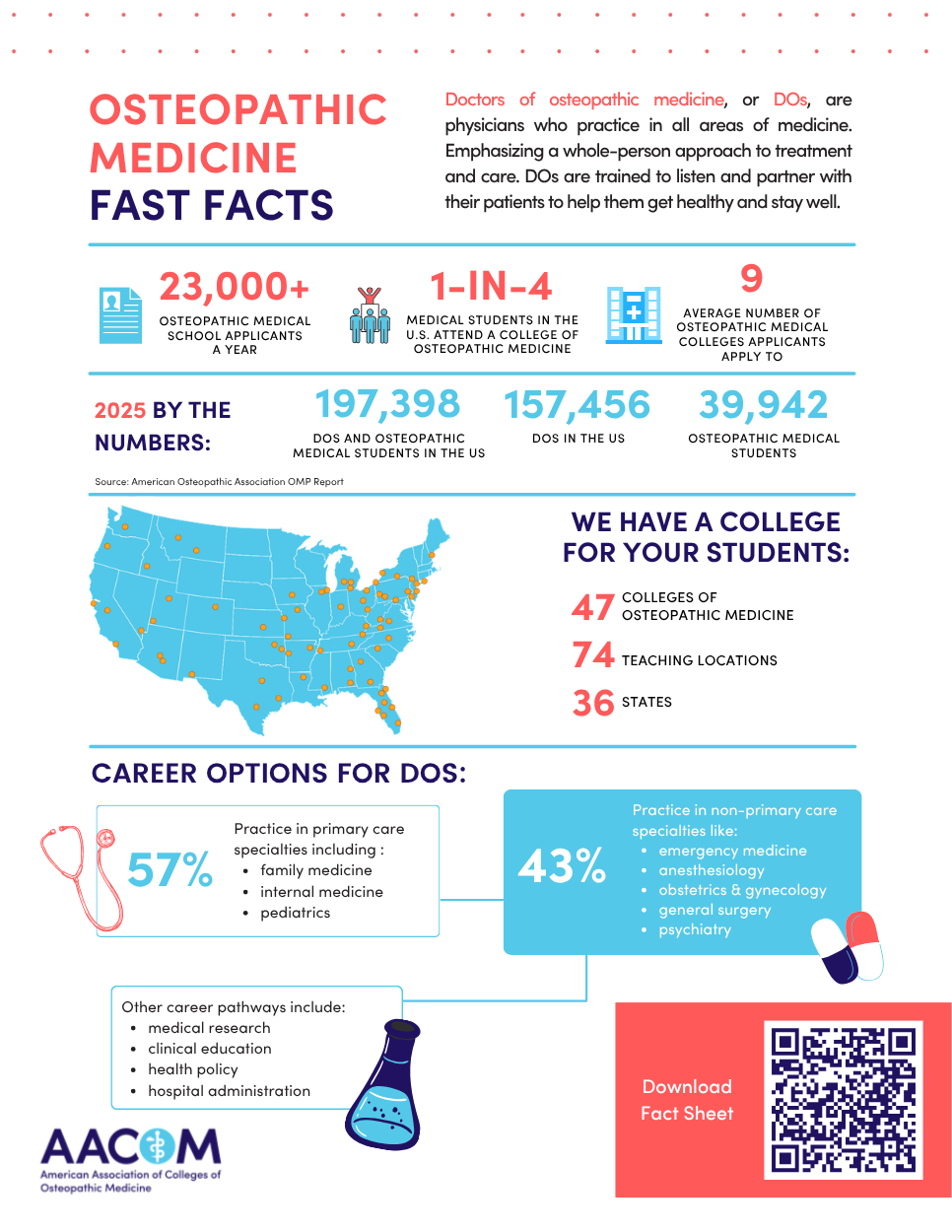 OSTEOPATHIC MEDICINE FAST FACTS

Doctors of osteopathic medicine, or DOs, are physicians who practice in all areas of medicine. Emphasizing a whole-person approach to treatment and care. DOs are trained to listen and partner with their patients to help them get healthy and stay well.

23,000+
OSTEOPATHIC MEDICAL SCHOOL APPLICANTS A YEAR

1-IN-4
MEDICAL STUDENTS IN THE U.S. ATTEND A COLLEGE OF OSTEOPATHIC MEDICINE

9
AVERAGE NUMBER OF OSTEOPATHIC MEDICAL COLLEGES APPLICANTS APPLY TO

2025 BY THE NUMBERS:

197,398
DOS AND OSTEOPATHIC MEDICAL STUDENTS IN THE US

157,456
DOS IN THE US

39,942
OSTEOPATHIC MEDICAL STUDENTS

Source: American Osteopathic Association OMP Report

WE HAVE A COLLEGE FOR YOUR STUDENTS:

47 COLLEGES OF OSTEOPATHIC MEDICINE

74 TEACHING LOCATIONS

36 STATES

CAREER OPTIONS FOR DOS:

57%
Practice in primary care specialties including :
• family medicine
• internal medicine
• pediatrics

43%
Practice in non-primary care specialties like:
• emergency medicine
• anesthesiology
• obstetrics & gynecology
• general surgery
• psychiatry

Other career pathways include:
• medical research
• clinical education
• health policy
• hospital administration

Download Fact Sheet

AACOM
American Association of Colleges of Osteopathic Medicine